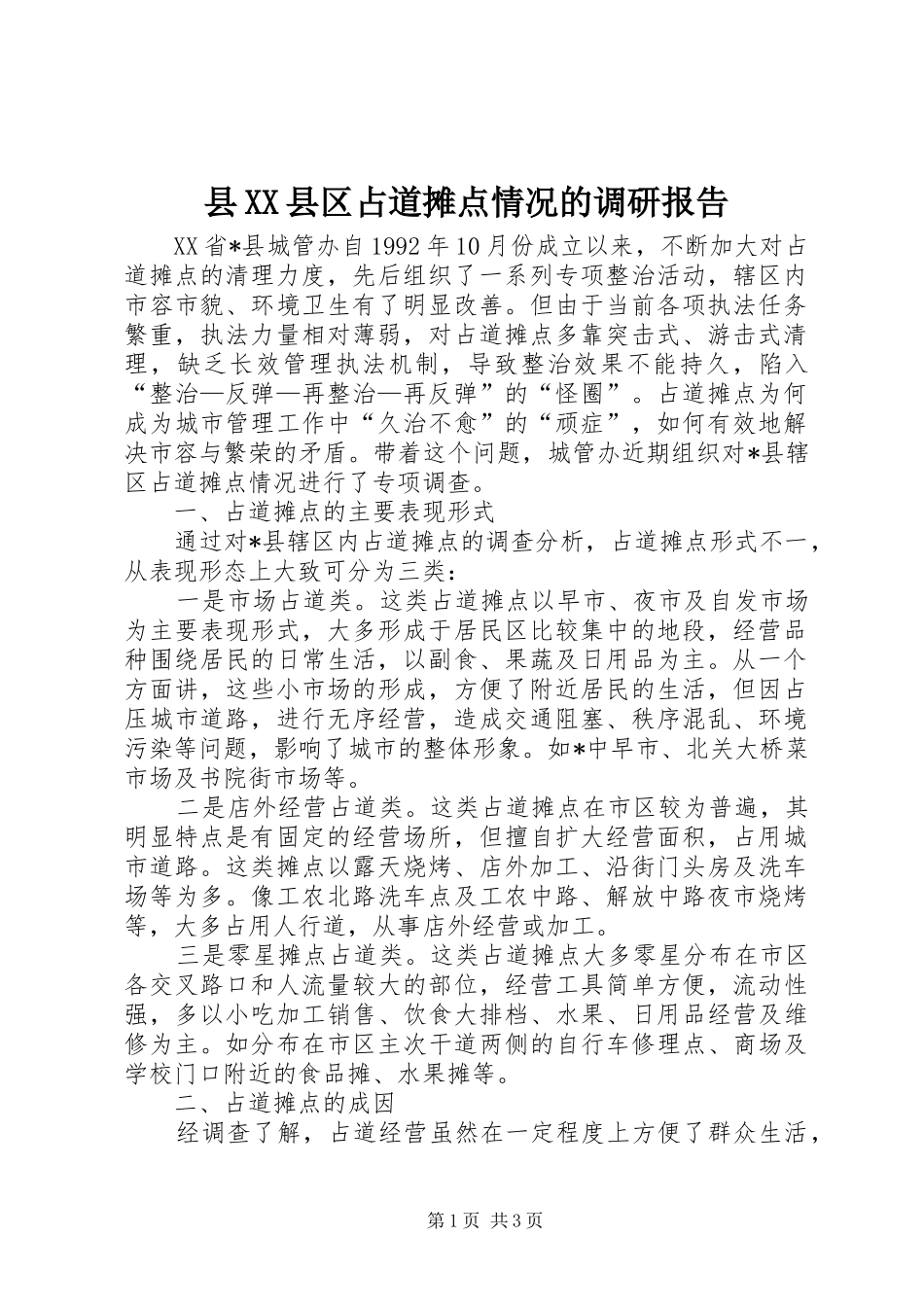 县XX县区占道摊点情况的调研报告

XX省*县城管办自1992年10月份成立以来，不断加大对占道摊点的清理力度，先后组织了一系列专项整治活动，辖区内市容市貌、环境卫生有了明显改善。但由于当前各项执法任务繁重，执法力量相对薄弱，对占道摊点多靠突击式、游击式清理，缺乏长效管理执法机制，导致整治效果不能持久，陷入“整治—反弹—再整治—再反弹”的“怪圈”。占道摊点为何成为城市管理工作中“久治不愈”的“顽症”，如何有效地解决市容与繁荣的矛盾。带着这个问题，城管办近期组织对*县辖区占道摊点情况进行了专项调查。

一、占道摊点的主要表现形式

通过对*县辖区内占道摊点的调查分析，占道摊点形式不一，从表现形态上大致可分为三类：

一是市场占道类。这类占道摊点以早市、夜市及自发市场为主要表现形式，大多形成于居民区比较集中的地段，经营品种围绕居民的日常生活，以副食、果蔬及日用品为主。从一个方面讲，这些小市场的形成，方便了附近居民的生活，但因占压城市道路，进行无序经营，造成交通阻塞、秩序混乱、环境污染等问题，影响了城市的整体形象。如*中早市、北关大桥菜市场及书院街市场等。

二是店外经营占道类。这类占道摊点在市区较为普遍，其明显特点是有固定的经营场所，但擅自扩大经营面积，占用城市道路。这类摊点以露天烧烤、店外加工、沿街门头房及洗车场等为多。像工农北路洗车点及工农中路、解放中路夜市烧烤等，大多占用人行道，从事店外经营或加工。

三是零星摊点占道类。这类占道摊点大多零星分布在市区各交叉路口和人流量较大的部位，经营工具简单方便，流动性强，多以小吃加工销售、饮食大排档、水果、日用品经营及维修为主。如分布在市区主次干道两侧的自行车修理点、商场及学校门口附近的食品摊、水果摊等。

二、占道摊点的成因

经调查了解，占道经营虽然在一定程度上方便了群众生活，

第1页 共3页